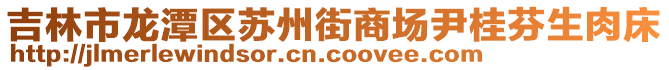 吉林市龙潭区苏州街商场尹桂芬生肉床
http://jlmerlewindsor.cn.coovee.com